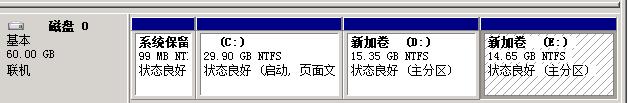 磁盘 0
基本
60.00 GB
联机

系统保留
99 MB NT
状态良好

(C:)
29.90 GB NTFS
状态良好 (启动, 页面文

新加卷 (D:)
15.35 GB NTFS
状态良好 (主分区)

新加卷 (E:)
14.65 GB NTFS
状态良好 (主分区)